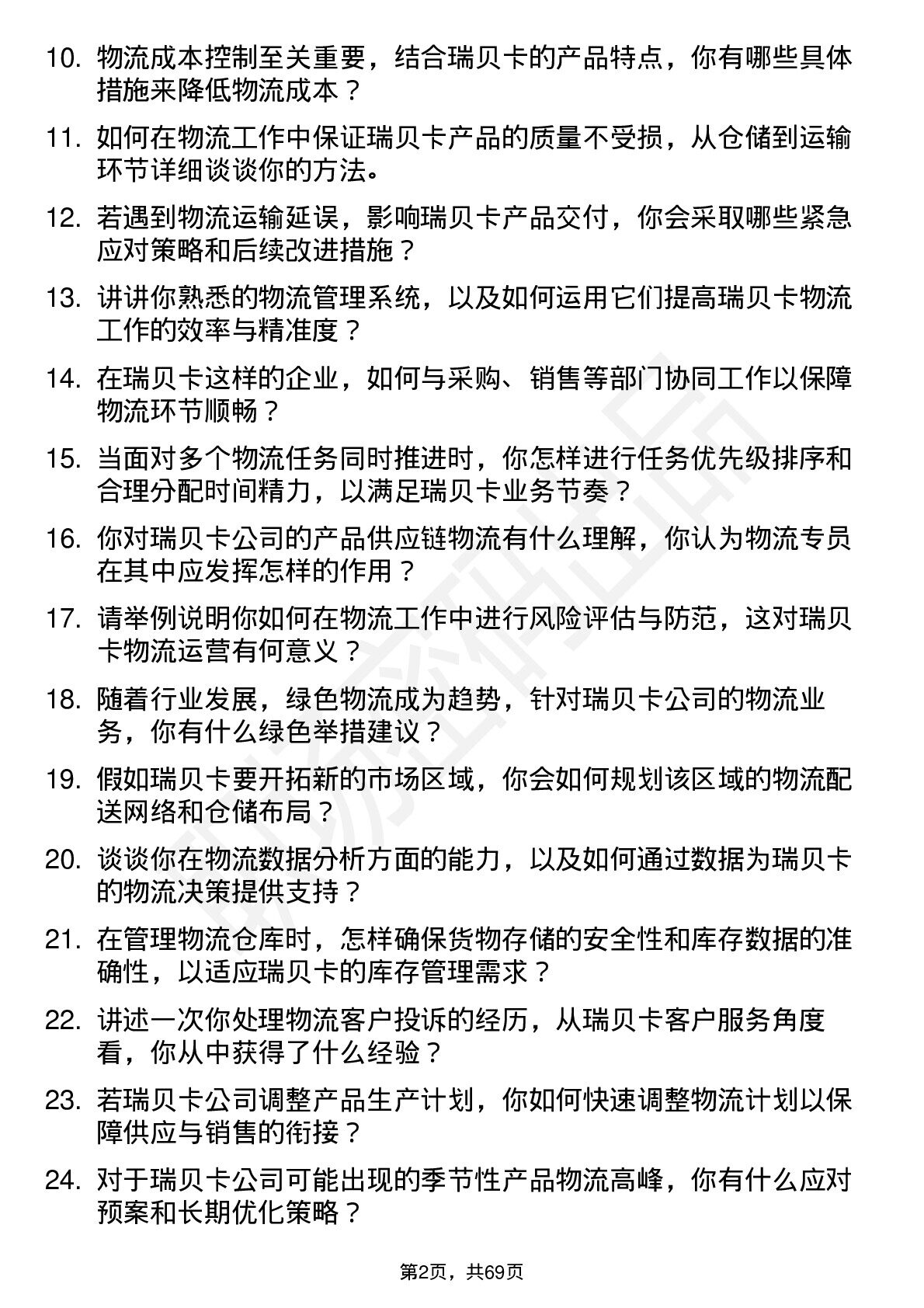 10. 物流成本控制至关重要，结合瑞贝卡的产品特点，你有哪些具体措施来降低物流成本？

11. 如何在物流工作中保证瑞贝卡产品的质量不受损，从仓储到运输环节详细谈谈你的方法。

12. 若遇到物流运输延误，影响瑞贝卡产品交付，你会采取哪些紧急应对策略和后续改进措施？

13. 讲讲你熟悉的物流管理系统，以及如何运用它们提高瑞贝卡物流工作的效率与精准度？

14. 在瑞贝卡这样的企业，如何与采购、销售等部门协同工作以保障物流环节顺畅？

15. 当面对多个物流任务同时推进时，你怎样进行任务优先级排序和合理分配时间精力，以满足瑞贝卡业务节奏？

16. 你对瑞贝卡公司的产品供应链物流有什么理解，你认为物流专员在其中应发挥怎样的作用？

17. 请举例说明你如何在物流工作中进行风险评估与防范，这对瑞贝卡物流运营有何意义？

18. 随着行业发展，绿色物流成为趋势，针对瑞贝卡公司的物流业务，你有什么绿色举措建议？

19. 假如瑞贝卡要开拓新的市场区域，你会如何规划该区域的物流配送网络和仓储布局？

20. 谈谈你在物流数据分析方面的能力，以及如何通过数据为瑞贝卡的物流决策提供支持？

21. 在管理物流仓库时，怎样确保货物存储的安全性和库存数据的准确性，以适应瑞贝卡的库存管理需求？

22. 讲述一次你处理物流客户投诉的经历，从瑞贝卡客户服务角度看，你从中获得了什么经验？

23. 若瑞贝卡公司调整产品生产计划，你如何快速调整物流计划以保障供应与销售的衔接？

24. 对于瑞贝卡公司可能出现的季节性产品物流高峰，你有什么应对预案和长期优化策略？

第2页，共69页